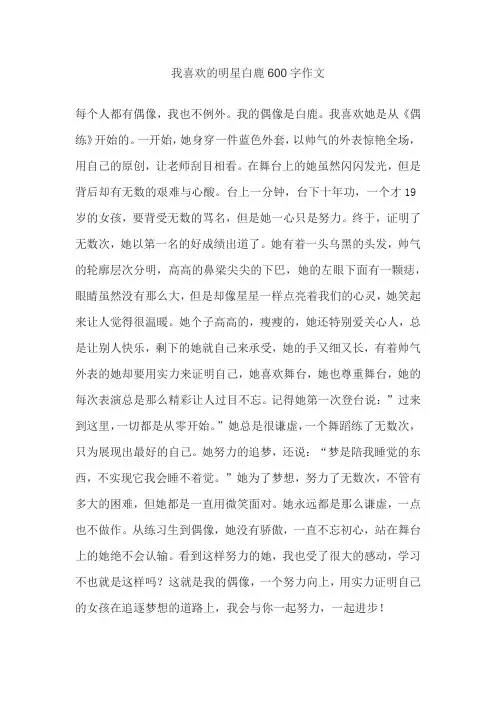 我喜欢的明星白鹿600字作文

每个人都有偶像，我也不例外。我的偶像是白鹿。我喜欢她是从《偶练》开始的。一开始，她身穿一件蓝色外套，以帅气的外表惊艳全场，用自己的原创，让老师刮目相看。在舞台上的她虽然闪闪发光，但是背后却有无数的艰难与心酸。台上一分钟，台下十年功，一个才19岁的女孩，要背受无数的骂名，但是她一心只是努力。终于，证明了无数次，她以第一名的好成绩出道了。她有着一头乌黑的头发，帅气的轮廓层次分明，高高的鼻梁尖尖的下巴，她的左眼下面有一颗痣，眼睛虽然没有那么大，但是却像星星一样点亮着我们的心灵，她笑起来让人觉得很温暖。她个子高高的，瘦瘦的，她还特别爱关心人，总是让别人快乐，剩下的她就自己来承受，她的手又细又长，有着帅气外表的她却要用实力来证明自己，她喜欢舞台，她也尊重舞台，她的每次表演总是那么精彩让人过目不忘。记得她第一次登台说：”过来到这里，一切都是从零开始。”她总是很谦虚，一个舞蹈练了无数次，只为展现出最好的自己。她努力的追梦，还说：“梦是陪我睡觉的东西，不实现它我会睡不着觉。”她为了梦想，努力了无数次，不管有多大的困难，但她都是一直用微笑面对。她永远都是那么谦虚，一点也不做作。从练习生到偶像，她没有骄傲，一直不忘初心，站在舞台上的她绝不会认输。看到这样努力的她，我也受了很大的感动，学习不也就是这样吗？这就是我的偶像，一个努力向上，用实力证明自己的女孩在追逐梦想的道路上，我会与你一起努力，一起进步！